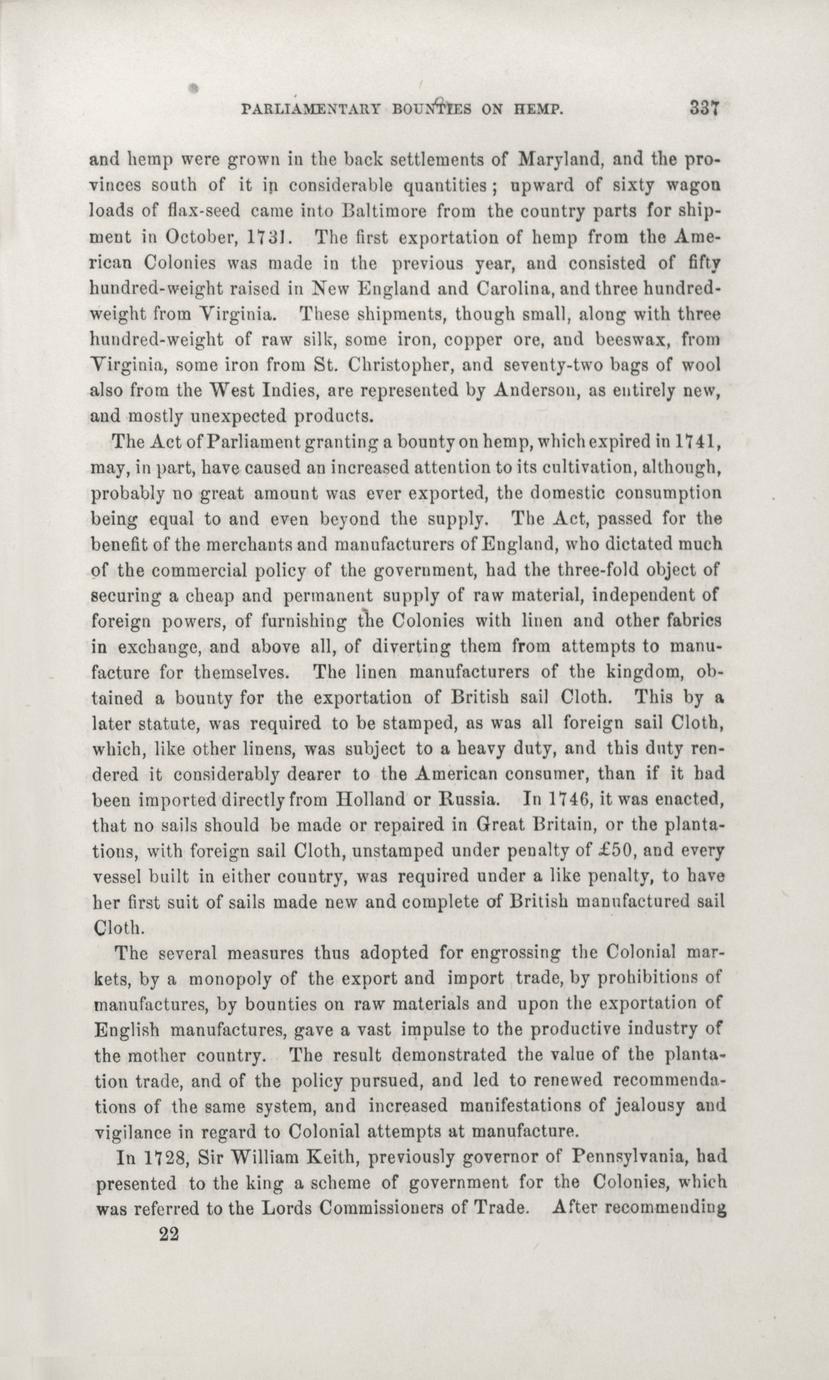 PARLIAMENTARY BOUNTIES ON HEMP. 337

and hemp were grown in the back settlements of Maryland, and the provinces south of it in considerable quantities; upward of sixty wagon loads of flax-seed came into Baltimore from the country parts for shipment in October, 1731. The first exportation of hemp from the American Colonies was made in the previous year, and consisted of fifty hundred-weight raised in New England and Carolina, and three hundred-weight from Virginia. These shipments, though small, along with three hundred-weight of raw silk, some iron, copper ore, and beeswax, from Virginia, some iron from St. Christopher, and seventy-two bags of wool also from the West Indies, are represented by Anderson, as entirely new, and mostly unexpected products.

The Act of Parliament granting a bounty on hemp, which expired in 1741, may, in part, have caused an increased attention to its cultivation, although, probably no great amount was ever exported, the domestic consumption being equal to and even beyond the supply. The Act, passed for the benefit of the merchants and manufacturers of England, who dictated much of the commercial policy of the government, had the three-fold object of securing a cheap and permanent supply of raw material, independent of foreign powers, of furnishing the Colonies with linen and other fabrics in exchange, and above all, of diverting them from attempts to manufacture for themselves. The linen manufacturers of the kingdom, obtained a bounty for the exportation of British sail Cloth. This by a later statute, was required to be stamped, as was all foreign sail Cloth, which, like other linens, was subject to a heavy duty, and this duty rendered it considerably dearer to the American consumer, than if it had been imported directly from Holland or Russia. In 1746, it was enacted, that no sails should be made or repaired in Great Britain, or the plantations, with foreign sail Cloth, unstamped under penalty of £50, and every vessel built in either country, was required under a like penalty, to have her first suit of sails made new and complete of British manufactured sail Cloth.

The several measures thus adopted for engrossing the Colonial markets, by a monopoly of the export and import trade, by prohibitions of manufactures, by bounties on raw materials and upon the exportation of English manufactures, gave a vast impulse to the productive industry of the mother country. The result demonstrated the value of the plantation trade, and of the policy pursued, and led to renewed recommendations of the same system, and increased manifestations of jealousy and vigilance in regard to Colonial attempts at manufacture.

In 1728, Sir William Keith, previously governor of Pennsylvania, had presented to the king a scheme of government for the Colonies, which was referred to the Lords Commissioners of Trade. After recommending

22